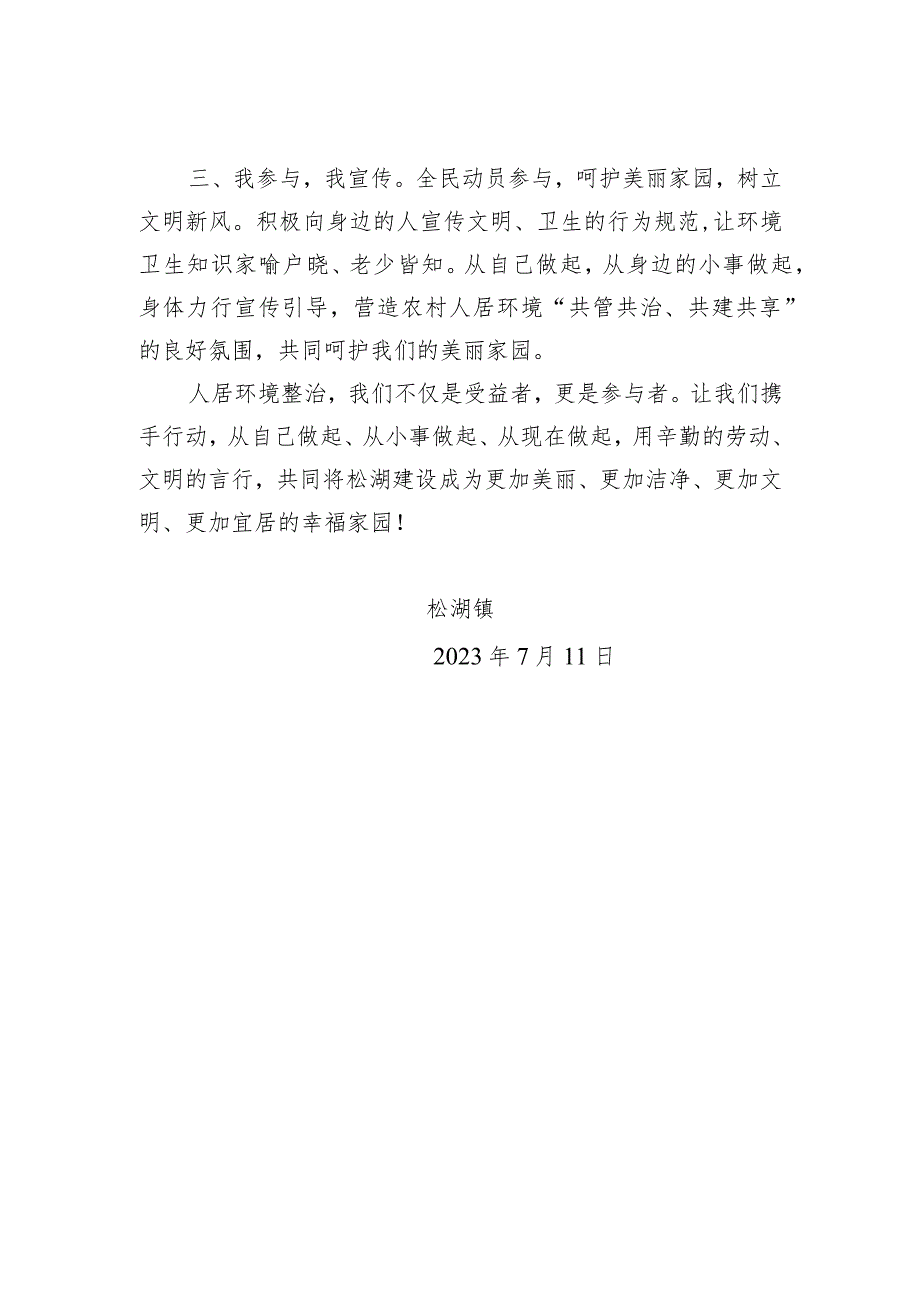 三、我参与，我宣传。全民动员参与，呵护美丽家园，树立文明新风。积极向身边的人宣传文明、卫生的行为规范，让环境卫生知识家喻户晓、老少皆知。从自己做起，从身边的小事做起，身体力行宣传引导，营造农村人居环境“共管共治、共建共享”的良好氛围，共同呵护我们的美丽家园。

人居环境整治，我们不仅是受益者，更是参与者。让我们携手行动，从自己做起、从小事做起、从现在做起，用辛勤的劳动、文明的言行，共同将松湖建设成为更加美丽、更加洁净、更加文明、更加宜居的幸福家园！

松湖镇

2023年7月11日